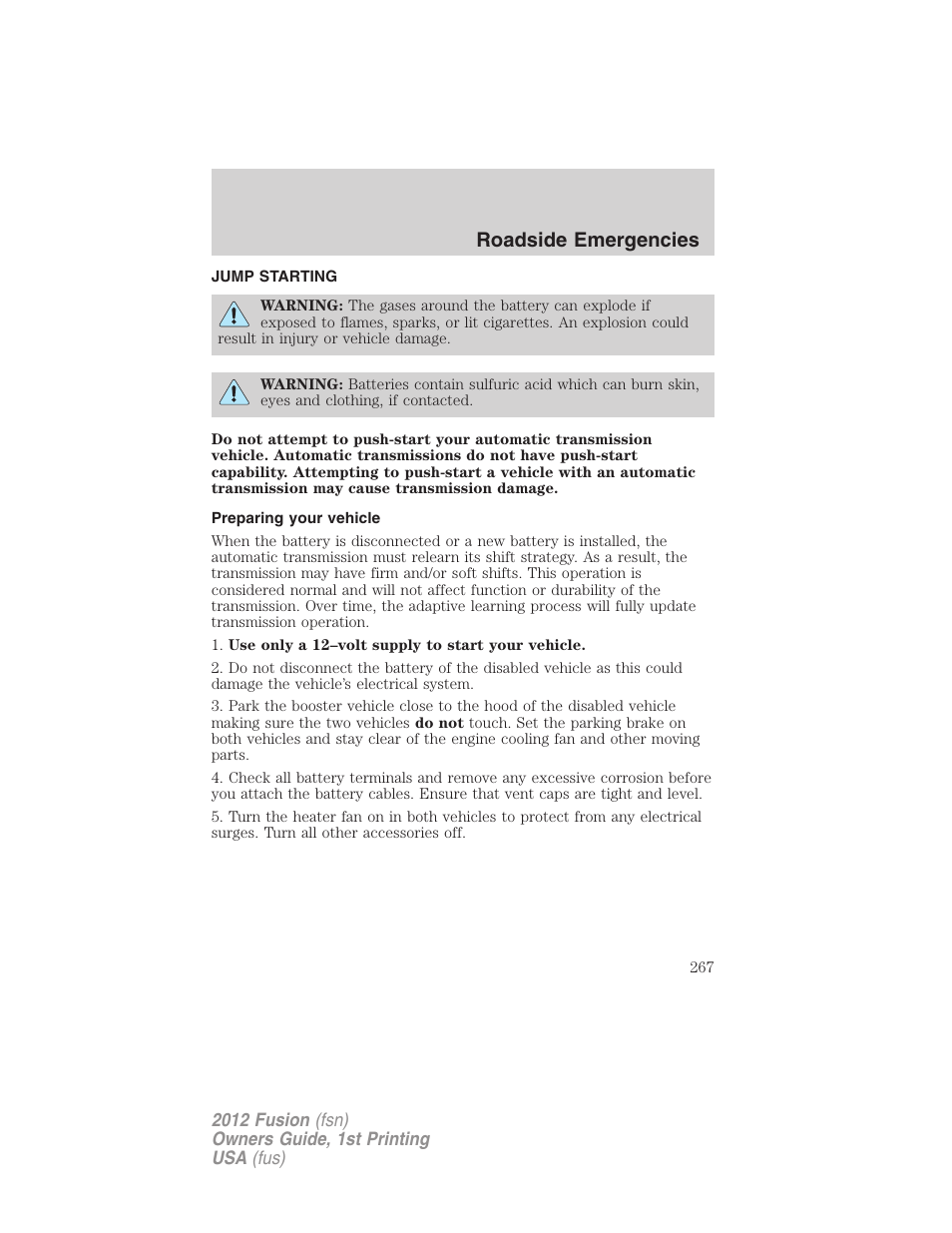 Roadside Emergencies

JUMP STARTING

WARNING: The gases around the battery can explode if exposed to flames, sparks, or lit cigarettes. An explosion could result in injury or vehicle damage.

WARNING: Batteries contain sulfuric acid which can burn skin, eyes and clothing, if contacted.

Do not attempt to push-start your automatic transmission vehicle. Automatic transmissions do not have push-start capability. Attempting to push-start a vehicle with an automatic transmission may cause transmission damage.

Preparing your vehicle

When the battery is disconnected or a new battery is installed, the automatic transmission must relearn its shift strategy. As a result, the transmission may have firm and/or soft shifts. This operation is considered normal and will not affect function or durability of the transmission. Over time, the adaptive learning process will fully update transmission operation.

1. Use only a 12–volt supply to start your vehicle.

2. Do not disconnect the battery of the disabled vehicle as this could damage the vehicle's electrical system.

3. Park the booster vehicle close to the hood of the disabled vehicle making sure the two vehicles do not touch. Set the parking brake on both vehicles and stay clear of the engine cooling fan and other moving parts.

4. Check all battery terminals and remove any excessive corrosion before you attach the battery cables. Ensure that vent caps are tight and level.

5. Turn the heater fan on in both vehicles to protect from any electrical surges. Turn all other accessories off.

267

2012 Fusion (fsn)
Owners Guide, 1st Printing
USA (fus)